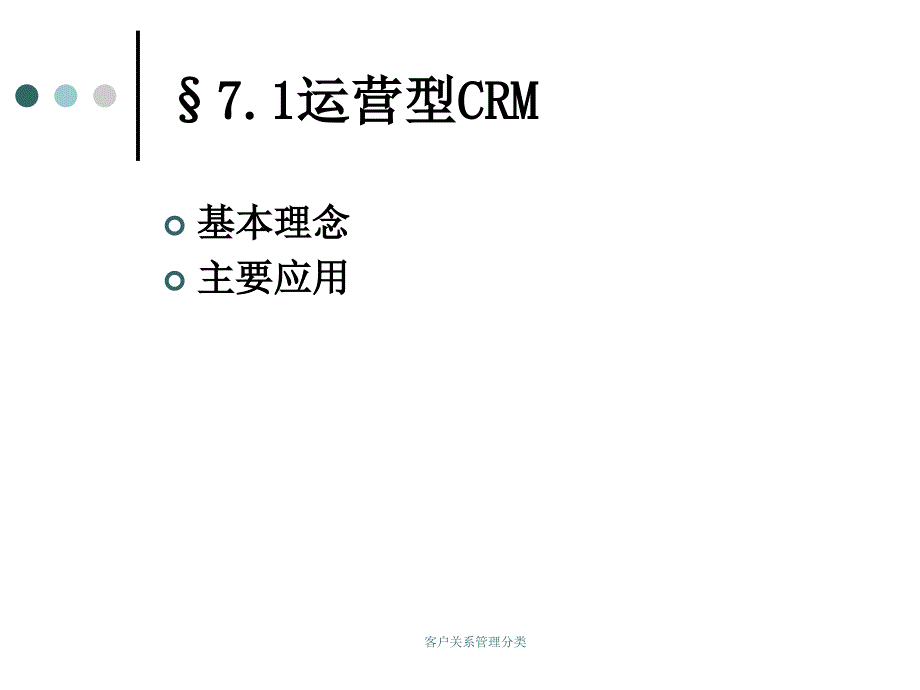 §7.1运营型CRM

基本理念
主要应用

客户关系管理分类